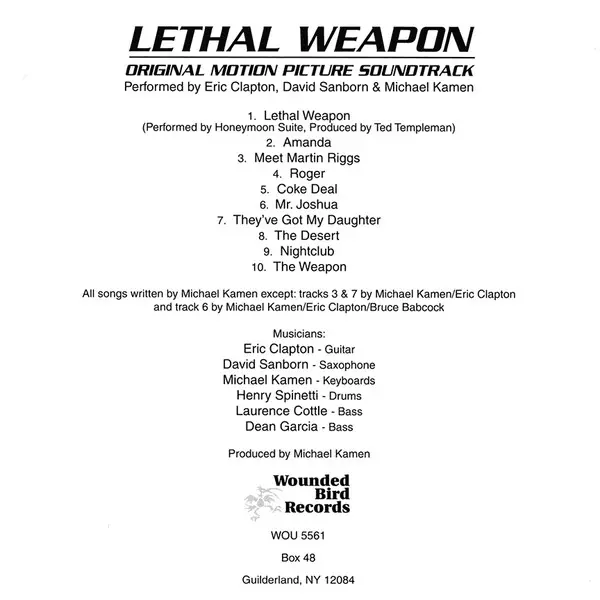 LETHAL WEAPON
ORIGINAL MOTION PICTURE SOUNDTRACK
Performed by Eric Clapton, David Sanborn & Michael Kamen

1. Lethal Weapon
(Performed by Honeymoon Suite, Produced by Ted Templeman)
2. Amanda
3. Meet Martin Riggs
4. Roger
5. Coke Deal
6. Mr. Joshua
7. They've Got My Daughter
8. The Desert
9. Nightclub
10. The Weapon

All songs written by Michael Kamen except: tracks 3 & 7 by Michael Kamen/Eric Clapton and track 6 by Michael Kamen/Eric Clapton/Bruce Babcock

Musicians:
Eric Clapton - Guitar
David Sanborn - Saxophone
Michael Kamen - Keyboards
Henry Spinetti - Drums
Laurence Cottle - Bass
Dean Garcia - Bass

Produced by Michael Kamen

Wounded Bird Records

WOU 5561

Box 48

Guilderland, NY 12084